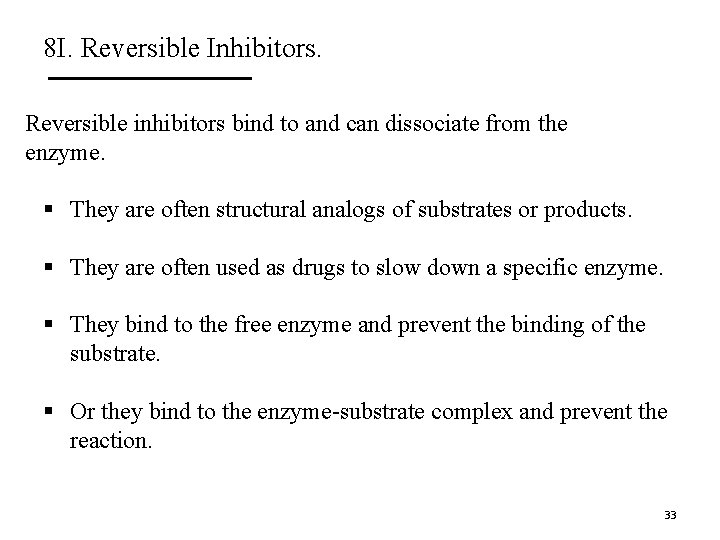 8I. Reversible Inhibitors.

Reversible inhibitors bind to and can dissociate from the enzyme.

▪ They are often structural analogs of substrates or products.

▪ They are often used as drugs to slow down a specific enzyme.

▪ They bind to the free enzyme and prevent the binding of the substrate.

▪ Or they bind to the enzyme-substrate complex and prevent the reaction.

33